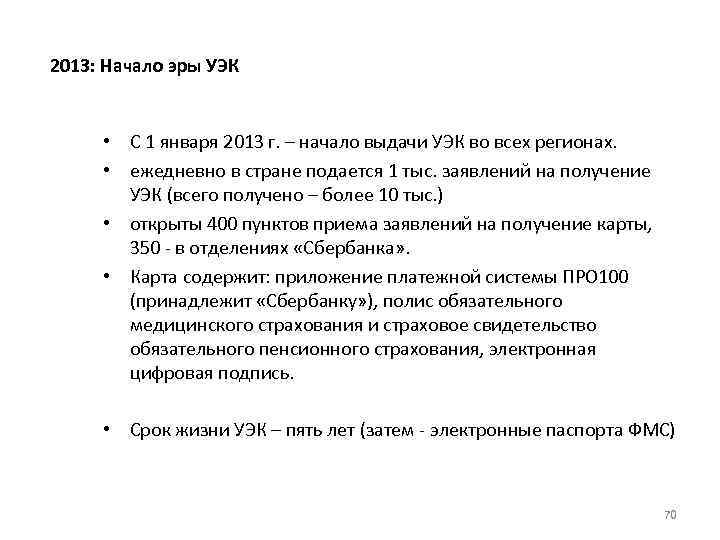 2013: Начало эры УЭК

• С 1 января 2013 г. – начало выдачи УЭК во всех регионах.
• ежедневно в стране подается 1 тыс. заявлений на получение УЭК (всего получено – более 10 тыс.)
• открыты 400 пунктов приема заявлений на получение карты, 350 - в отделениях «Сбербанка».
• Карта содержит: приложение платежной системы ПРО100 (принадлежит «Сбербанку»), полис обязательного медицинского страхования и страховое свидетельство обязательного пенсионного страхования, электронная цифровая подпись.

• Срок жизни УЭК – пять лет (затем - электронные паспорта ФМС)

70